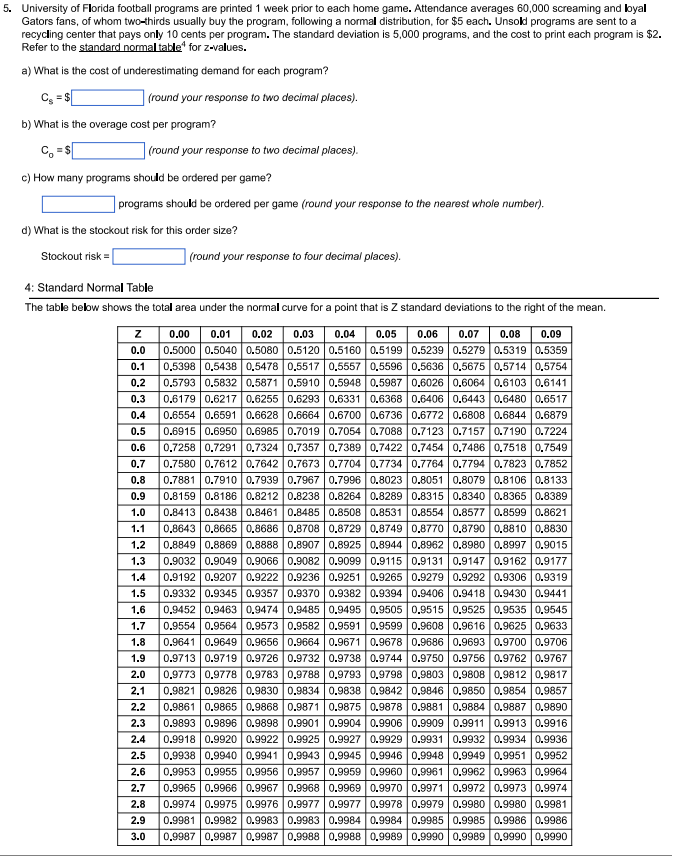 5. University of Florida football programs are printed 1 week prior to each home game. Attendance averages 60,000 screaming and loyal Gators fans, of whom two-thirds usually buy the program, following a normal distribution, for $5 each. Unsold programs are sent to a recycling center that pays only 10 cents per program. The standard deviation is 5,000 programs, and the cost to print each program is $2. Refer to the standard normal table$^4$ for z-values.

a) What is the cost of underestimating demand for each program?

$C_s$ = $ (round your response to two decimal places).

b) What is the overage cost per program?

$C_o$ = $ (round your response to two decimal places).

c) How many programs should be ordered per game?

programs should be ordered per game (round your response to the nearest whole number).

d) What is the stockout risk for this order size?

Stockout risk = (round your response to four decimal places).

4: Standard Normal Table

The table below shows the total area under the normal curve for a point that is Z standard deviations to the right of the mean.

| Z | 0.00 | 0.01 | 0.02 | 0.03 | 0.04 | 0.05 | 0.06 | 0.07 | 0.08 | 0.09 |
|---|---|---|---|---|---|---|---|---|---|---|
| 0.0 | 0.5000 | 0.5040 | 0.5080 | 0.5120 | 0.5160 | 0.5199 | 0.5239 | 0.5279 | 0.5319 | 0.5359 |
| 0.1 | 0.5398 | 0.5438 | 0.5478 | 0.5517 | 0.5557 | 0.5596 | 0.5636 | 0.5675 | 0.5714 | 0.5754 |
| 0.2 | 0.5793 | 0.5832 | 0.5871 | 0.5910 | 0.5948 | 0.5987 | 0.6026 | 0.6064 | 0.6103 | 0.6141 |
| 0.3 | 0.6179 | 0.6217 | 0.6255 | 0.6293 | 0.6331 | 0.6368 | 0.6406 | 0.6443 | 0.6480 | 0.6517 |
| 0.4 | 0.6554 | 0.6591 | 0.6628 | 0.6664 | 0.6700 | 0.6736 | 0.6772 | 0.6808 | 0.6844 | 0.6879 |
| 0.5 | 0.6915 | 0.6950 | 0.6985 | 0.7019 | 0.7054 | 0.7088 | 0.7123 | 0.7157 | 0.7190 | 0.7224 |
| 0.6 | 0.7258 | 0.7291 | 0.7324 | 0.7357 | 0.7389 | 0.7422 | 0.7454 | 0.7486 | 0.7518 | 0.7549 |
| 0.7 | 0.7580 | 0.7612 | 0.7642 | 0.7673 | 0.7704 | 0.7734 | 0.7764 | 0.7794 | 0.7823 | 0.7852 |
| 0.8 | 0.7881 | 0.7910 | 0.7939 | 0.7967 | 0.7996 | 0.8023 | 0.8051 | 0.8079 | 0.8106 | 0.8133 |
| 0.9 | 0.8159 | 0.8186 | 0.8212 | 0.8238 | 0.8264 | 0.8289 | 0.8315 | 0.8340 | 0.8365 | 0.8389 |
| 1.0 | 0.8413 | 0.8438 | 0.8461 | 0.8485 | 0.8508 | 0.8531 | 0.8554 | 0.8577 | 0.8599 | 0.8621 |
| 1.1 | 0.8643 | 0.8665 | 0.8686 | 0.8708 | 0.8729 | 0.8749 | 0.8770 | 0.8790 | 0.8810 | 0.8830 |
| 1.2 | 0.8849 | 0.8869 | 0.8888 | 0.8907 | 0.8925 | 0.8944 | 0.8962 | 0.8980 | 0.8997 | 0.9015 |
| 1.3 | 0.9032 | 0.9049 | 0.9066 | 0.9082 | 0.9099 | 0.9115 | 0.9131 | 0.9147 | 0.9162 | 0.9177 |
| 1.4 | 0.9192 | 0.9207 | 0.9222 | 0.9236 | 0.9251 | 0.9265 | 0.9279 | 0.9292 | 0.9306 | 0.9319 |
| 1.5 | 0.9332 | 0.9345 | 0.9357 | 0.9370 | 0.9382 | 0.9394 | 0.9406 | 0.9418 | 0.9430 | 0.9441 |
| 1.6 | 0.9452 | 0.9463 | 0.9474 | 0.9485 | 0.9495 | 0.9505 | 0.9515 | 0.9525 | 0.9535 | 0.9545 |
| 1.7 | 0.9554 | 0.9564 | 0.9573 | 0.9582 | 0.9591 | 0.9599 | 0.9608 | 0.9616 | 0.9625 | 0.9633 |
| 1.8 | 0.9641 | 0.9649 | 0.9656 | 0.9664 | 0.9671 | 0.9678 | 0.9686 | 0.9693 | 0.9700 | 0.9706 |
| 1.9 | 0.9713 | 0.9719 | 0.9726 | 0.9732 | 0.9738 | 0.9744 | 0.9750 | 0.9756 | 0.9762 | 0.9767 |
| 2.0 | 0.9773 | 0.9778 | 0.9783 | 0.9788 | 0.9793 | 0.9798 | 0.9803 | 0.9808 | 0.9812 | 0.9817 |
| 2.1 | 0.9821 | 0.9826 | 0.9830 | 0.9834 | 0.9838 | 0.9842 | 0.9846 | 0.9850 | 0.9854 | 0.9857 |
| 2.2 | 0.9861 | 0.9865 | 0.9868 | 0.9871 | 0.9875 | 0.9878 | 0.9881 | 0.9884 | 0.9887 | 0.9890 |
| 2.3 | 0.9893 | 0.9896 | 0.9898 | 0.9901 | 0.9904 | 0.9906 | 0.9909 | 0.9911 | 0.9913 | 0.9916 |
| 2.4 | 0.9918 | 0.9920 | 0.9922 | 0.9925 | 0.9927 | 0.9929 | 0.9931 | 0.9932 | 0.9934 | 0.9936 |
| 2.5 | 0.9938 | 0.9940 | 0.9941 | 0.9943 | 0.9945 | 0.9946 | 0.9948 | 0.9949 | 0.9951 | 0.9952 |
| 2.6 | 0.9953 | 0.9955 | 0.9956 | 0.9957 | 0.9959 | 0.9960 | 0.9961 | 0.9962 | 0.9963 | 0.9964 |
| 2.7 | 0.9965 | 0.9966 | 0.9967 | 0.9968 | 0.9969 | 0.9970 | 0.9971 | 0.9972 | 0.9973 | 0.9974 |
| 2.8 | 0.9974 | 0.9975 | 0.9976 | 0.9977 | 0.9977 | 0.9978 | 0.9979 | 0.9980 | 0.9980 | 0.9981 |
| 2.9 | 0.9981 | 0.9982 | 0.9983 | 0.9983 | 0.9984 | 0.9984 | 0.9985 | 0.9985 | 0.9986 | 0.9986 |
| 3.0 | 0.9987 | 0.9987 | 0.9987 | 0.9988 | 0.9988 | 0.9989 | 0.9990 | 0.9989 | 0.9990 | 0.9990 |